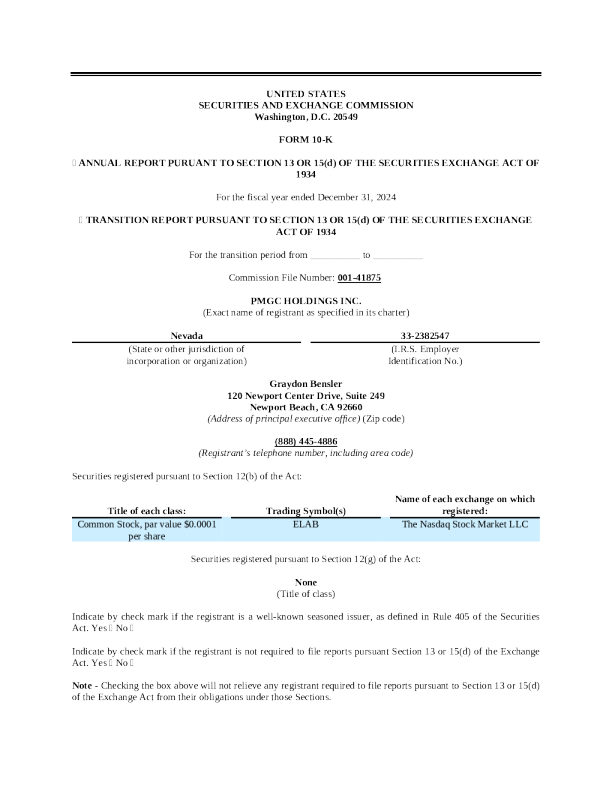 UNITED STATES
SECURITIES AND EXCHANGE COMMISSION
Washington, D.C. 20549

FORM 10-K

☐ ANNUAL REPORT PURUANT TO SECTION 13 OR 15(d) OF THE SECURITIES EXCHANGE ACT OF 1934

For the fiscal year ended December 31, 2024

☐ TRANSITION REPORT PURSUANT TO SECTION 13 OR 15(d) OF THE SECURITIES EXCHANGE ACT OF 1934

For the transition period from __________ to __________

Commission File Number: 001-41875

PMGC HOLDINGS INC.
(Exact name of registrant as specified in its charter)

| Nevada | 33-2382547 |
|---|---|
| (State or other jurisdiction of incorporation or organization) | (I.R.S. Employer Identification No.) |

Graydon Bensler
120 Newport Center Drive, Suite 249
Newport Beach, CA 92660
(Address of principal executive office) (Zip code)

(888) 445-4886
(Registrant's telephone number, including area code)

Securities registered pursuant to Section 12(b) of the Act:

| Title of each class: | Trading Symbol(s) | Name of each exchange on which registered: |
|---|---|---|
| Common Stock, par value $0.0001 per share | ELAB | The Nasdaq Stock Market LLC |

Securities registered pursuant to Section 12(g) of the Act:

None
(Title of class)

Indicate by check mark if the registrant is a well-known seasoned issuer, as defined in Rule 405 of the Securities Act. Yes ☐ No ☐

Indicate by check mark if the registrant is not required to file reports pursuant Section 13 or 15(d) of the Exchange Act. Yes ☐ No ☐

Note - Checking the box above will not relieve any registrant required to file reports pursuant to Section 13 or 15(d) of the Exchange Act from their obligations under those Sections.